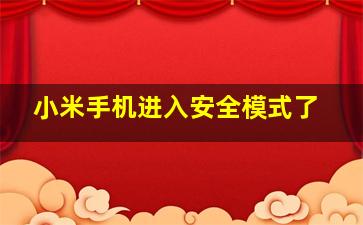 小米手机进入安全模式了